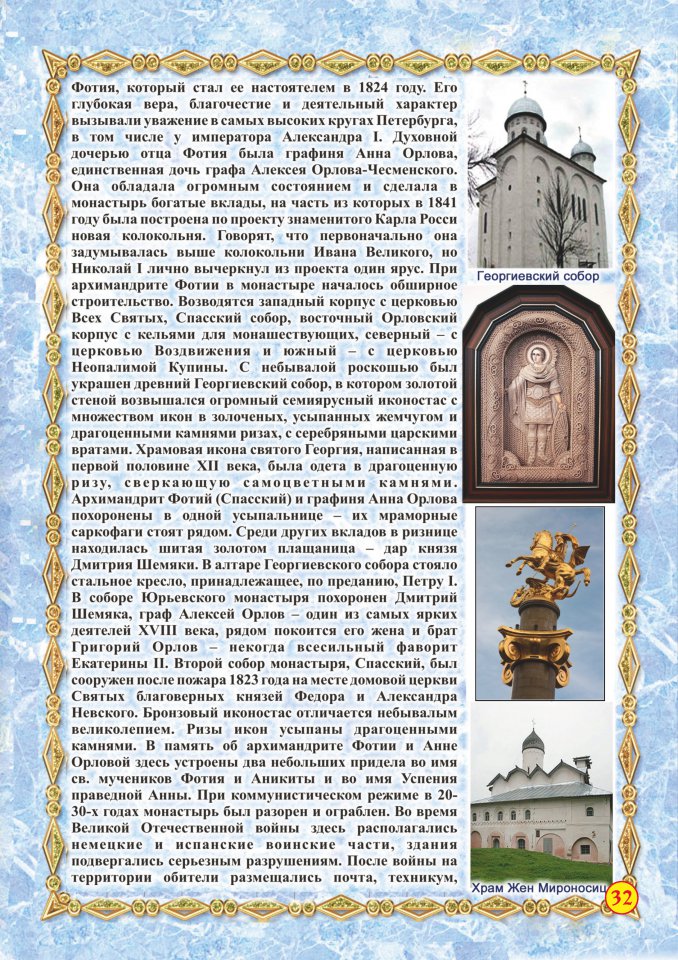 Фотия, который стал ее настоятелем в 1824 году. Его глубокая вера, благочестие и деятельный характер вызывали уважение в самых высоких кругах Петербурга, в том числе у императора Александра I. Духовной дочерью отца Фотия была графиня Анна Орлова, единственная дочь графа Алексея Орлова-Чесменского. Она обладала огромным состоянием и сделала в монастырь богатые вклады, на часть из которых в 1841 году была построена по проекту знаменитого Карла Росси новая колокольня. Говорят, что первоначально она задумывалась выше колокольни Ивана Великого, но Николай I лично вычеркнул из проекта один ярус. При архимандрите Фотии в монастыре началось обширное строительство. Возводятся западный корпус с церковью Всех Святых, Спасский собор, восточный Орловский корпус с кельями для монашествующих, северный – с церковью Воздвижения и южный – с церковью Неопалимой Купины. С небывалой роскошью был украшен древний Георгиевский собор, в котором золотой стеной возвышался огромный семиярусный иконостас с множеством икон в золоченых, усыпанных жемчугом и драгоценными камнями ризах, с серебряными царскими вратами. Храмовая икона святого Георгия, написанная в первой половине XII века, была одета в драгоценную ризу, сверкающую самоцветными камнями. Архимандрит Фотий (Спасский) и графиня Анна Орлова похоронены в одной усыпальнице – их мраморные саркофаги стоят рядом. Среди других вкладов в ризнице находилась шитая золотом плащаница – дар князя Дмитрия Шемяки. В алтаре Георгиевского собора стояло стальное кресло, принадлежащее, по преданию, Петру I. В соборе Юрьевского монастыря похоронен Дмитрий Шемяка, граф Алексей Орлов – один из самых ярких деятелей XVIII века, рядом покоится его жена и брат Григорий Орлов – некогда всесильный фаворит Екатерины II. Второй собор монастыря, Спасский, был сооружен после пожара 1823 года на месте домовой церкви Святых благоверных князей Федора и Александра Невского. Бронзовый иконостас отличается небывалым великолепием. Ризы икон усыпаны драгоценными камнями. В память об архимандрите Фотии и Анне Орловой здесь устроены два небольших придела во имя св. мучеников Фотия и Аникиты и во имя Успения праведной Анны. При коммунистическом режиме в 20-30-х годах монастырь был разорен и ограблен. Во время Великой Отечественной войны здесь располагались немецкие и испанские воинские части, здания подвергались серьезным разрушениям. После войны на территории обители размещались почта, техникум,

Георгиевский собор

Храм Жен Мироносиц

32